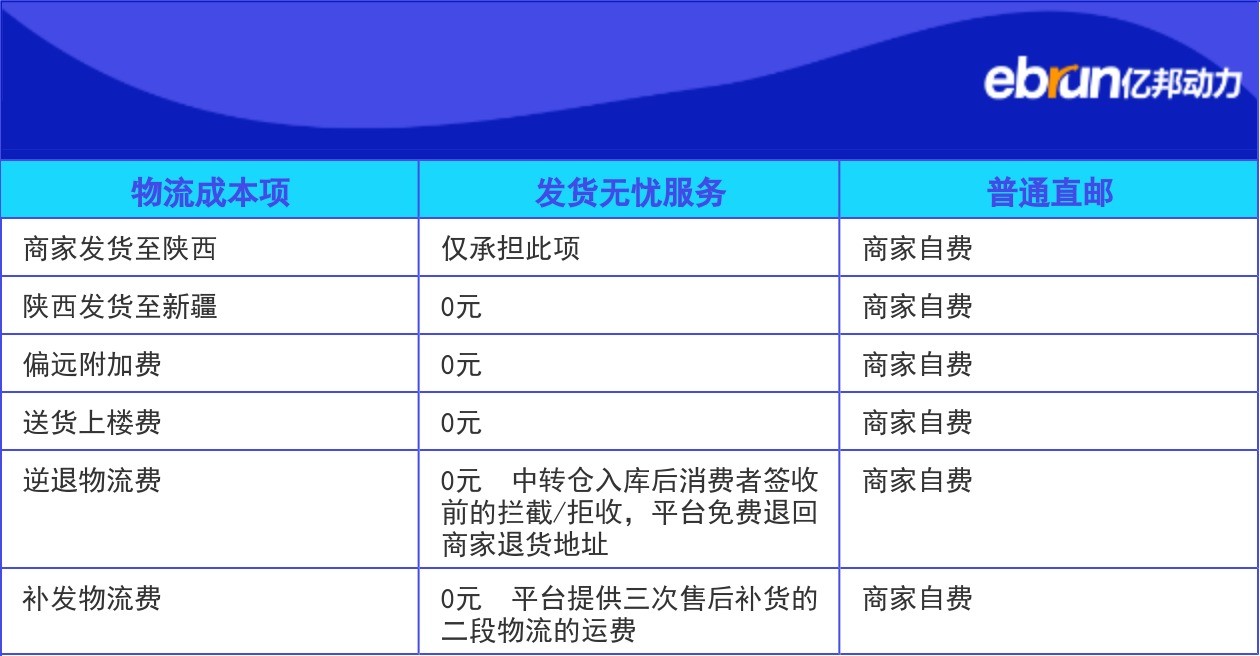 ebrun亿邦动力

| 物流成本项 | 发货无忧服务 | 普通直邮 |
|---|---|---|
| 商家发货至陕西 | 仅承担此项 | 商家自费 |
| 陕西发货至新疆 | 0元 | 商家自费 |
| 偏远附加费 | 0元 | 商家自费 |
| 送货上楼费 | 0元 | 商家自费 |
| 逆退物流费 | 0元　中转仓入库后消费者签收前的拦截/拒收，平台免费退回商家退货地址 | 商家自费 |
| 补发物流费 | 0元　平台提供三次售后补货的二段物流的运费 | 商家自费 |